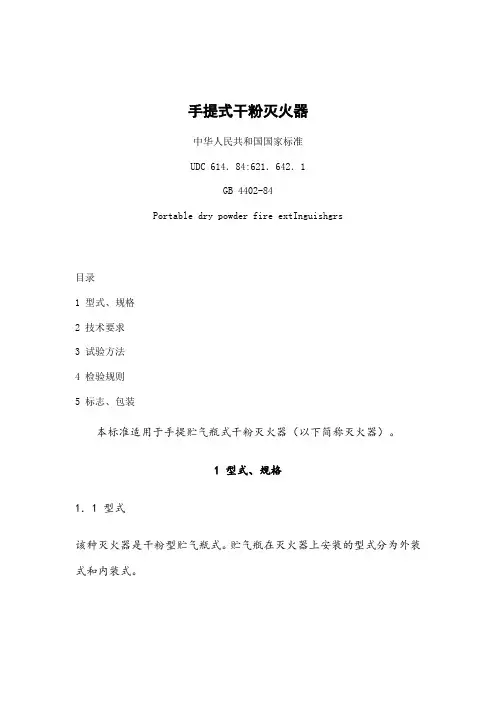 手提式干粉灭火器

中华人民共和国国家标准

UDC 614. 84:621. 642. 1

GB 4402-84

Portable dry powder fire extInguishgrs

目录

1 型式、规格

2 技术要求

3 试验方法

4 检验规则

5 标志、包装

本标准适用于手提贮气瓶式干粉灭火器（以下简称灭火器）。

1 型式、规格

1. 1 型式

该种灭火器是干粉型贮气瓶式。贮气瓶在灭火器上安装的型式分为外装式和内装式。